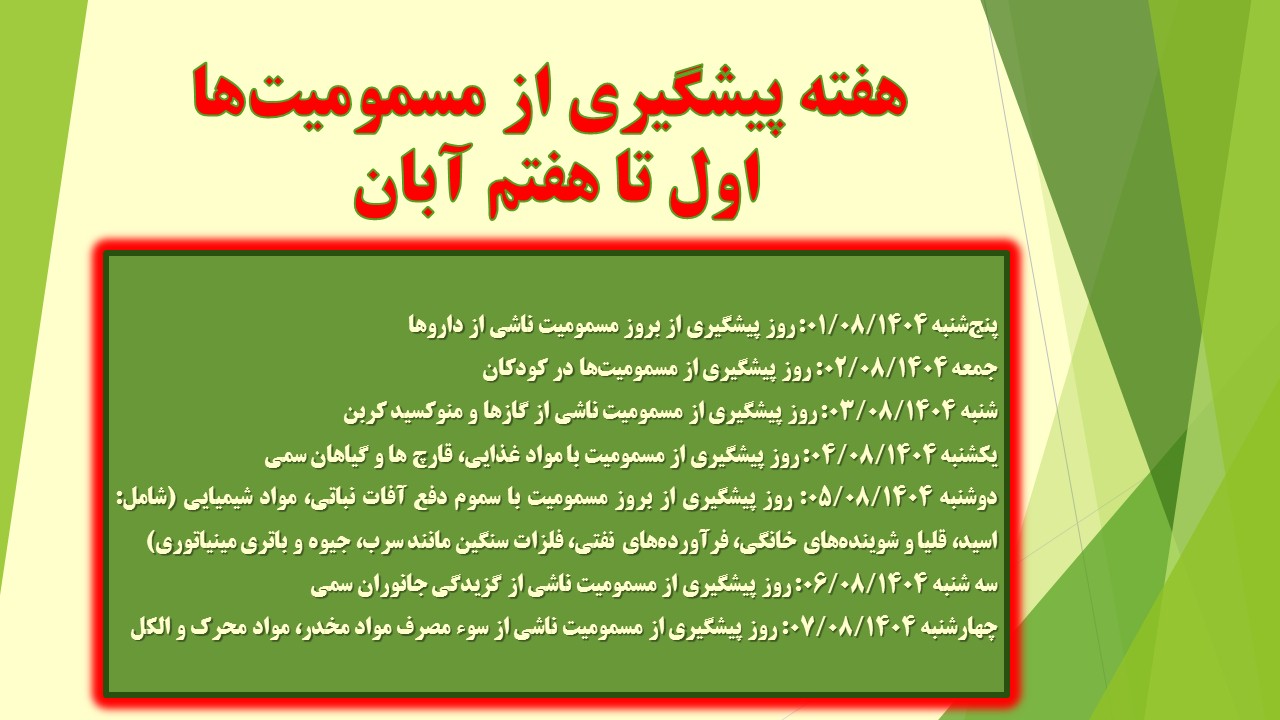 هفته پیشگیری از مسمومیت‌ها
اول تا هفتم آبان

پنج‌شنبه ۰۱/۰۸/۱۴۰۴: روز پیشگیری از بروز مسمومیت ناشی از داروها

جمعه ۰۲/۰۸/۱۴۰۴: روز پیشگیری از مسمومیت‌ها در کودکان

شنبه ۰۳/۰۸/۱۴۰۴: روز پیشگیری از مسمومیت ناشی از گازها و منوکسید کربن

یکشنبه ۰۴/۰۸/۱۴۰۴: روز پیشگیری از مسمومیت با مواد غذایی، قارچ ها و گیاهان سمی

دوشنبه ۰۵/۰۸/۱۴۰۴: روز پیشگیری از بروز مسمومیت با سموم دفع آفات نباتی، مواد شیمیایی (شامل: اسید، قلیا و شوینده‌های خانگی، فرآورده‌های نفتی، فلزات سنگین مانند سرب، جیوه و باتری مینیاتوری)

سه شنبه ۰۶/۰۸/۱۴۰۴: روز پیشگیری از مسمومیت ناشی از گزیدگی جانوران سمی

چهارشنبه ۰۷/۰۸/۱۴۰۴: روز پیشگیری از مسمومیت ناشی از سوء مصرف مواد مخدر، مواد محرک و الکل